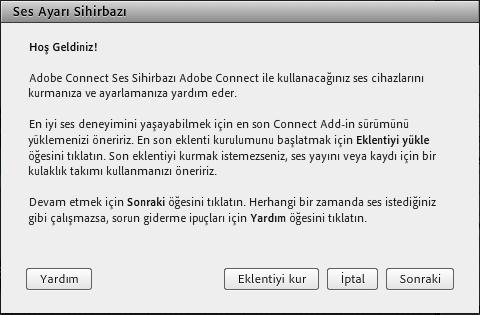 Ses Ayarı Sihirbazı

Hoş Geldiniz!

Adobe Connect Ses Sihirbazı Adobe Connect ile kullanacağınız ses cihazlarını kurmanıza ve ayarlamanıza yardım eder.

En iyi ses deneyimini yaşayabilmek için en son Connect Add-in sürümünü yüklemenizi öneririz. En son eklenti kurulumunu başlatmak için Eklentiyi yükle öğesini tıklatın. Son eklentiyi kurmak istemezseniz, ses yayını veya kaydı için bir kulaklık takımı kullanmanızı öneririz.

Devam etmek için Sonraki öğesini tıklatın. Herhangi bir zamanda ses istediğiniz gibi çalışmazsa, sorun giderme ipuçları için Yardım öğesini tıklatın.

Yardım

Eklentiyi kur

İptal

Sonraki